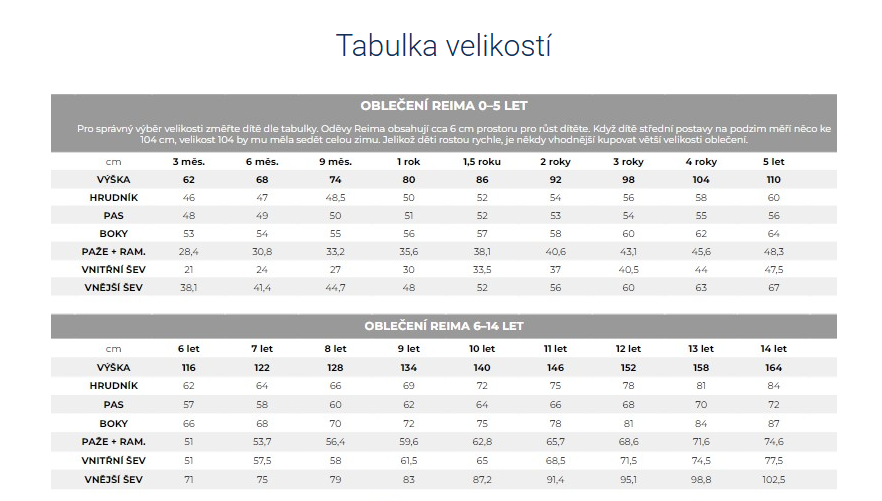 Tabulka velikostí

OBLEČENÍ REIMA 0–5 LET

Pro správný výběr velikosti změřte dítě dle tabulky. Oděvy Reima obsahují cca 6 cm prostoru pro růst dítěte. Když dítě střední postavy na podzim měří něco ke 104 cm, velikost 104 by mu měla sedět celou zimu. Jelikož děti rostou rychle, je někdy vhodnější kupovat větší velikosti oblečení.

| cm | 3 měs. | 6 měs. | 9 měs. | 1 rok | 1,5 roku | 2 roky | 3 roky | 4 roky | 5 let |
|---|---|---|---|---|---|---|---|---|---|
| VÝŠKA | 62 | 68 | 74 | 80 | 86 | 92 | 98 | 104 | 110 |
| HRUDNÍK | 46 | 47 | 48,5 | 50 | 52 | 54 | 56 | 58 | 60 |
| PAS | 48 | 49 | 50 | 51 | 52 | 53 | 54 | 55 | 56 |
| BOKY | 53 | 54 | 55 | 56 | 57 | 58 | 60 | 62 | 64 |
| PAŽE + RAM. | 28,4 | 30,8 | 33,2 | 35,6 | 38,1 | 40,6 | 43,1 | 45,6 | 48,3 |
| VNITŘNÍ ŠEV | 21 | 24 | 27 | 30 | 33,5 | 37 | 40,5 | 44 | 47,5 |
| VNĚJŠÍ ŠEV | 38,1 | 41,4 | 44,7 | 48 | 52 | 56 | 60 | 63 | 67 |

OBLEČENÍ REIMA 6–14 LET

| cm | 6 let | 7 let | 8 let | 9 let | 10 let | 11 let | 12 let | 13 let | 14 let |
|---|---|---|---|---|---|---|---|---|---|
| VÝŠKA | 116 | 122 | 128 | 134 | 140 | 146 | 152 | 158 | 164 |
| HRUDNÍK | 62 | 64 | 66 | 69 | 72 | 75 | 78 | 81 | 84 |
| PAS | 57 | 58 | 60 | 62 | 64 | 66 | 68 | 70 | 72 |
| BOKY | 66 | 68 | 70 | 72 | 75 | 78 | 81 | 84 | 87 |
| PAŽE + RAM. | 51 | 53,7 | 56,4 | 59,6 | 62,8 | 65,7 | 68,6 | 71,6 | 74,6 |
| VNITŘNÍ ŠEV | 51 | 57,5 | 58 | 61,5 | 65 | 68,5 | 71,5 | 74,5 | 77,5 |
| VNĚJŠÍ ŠEV | 71 | 75 | 79 | 83 | 87,2 | 91,4 | 95,1 | 98,8 | 102,5 |